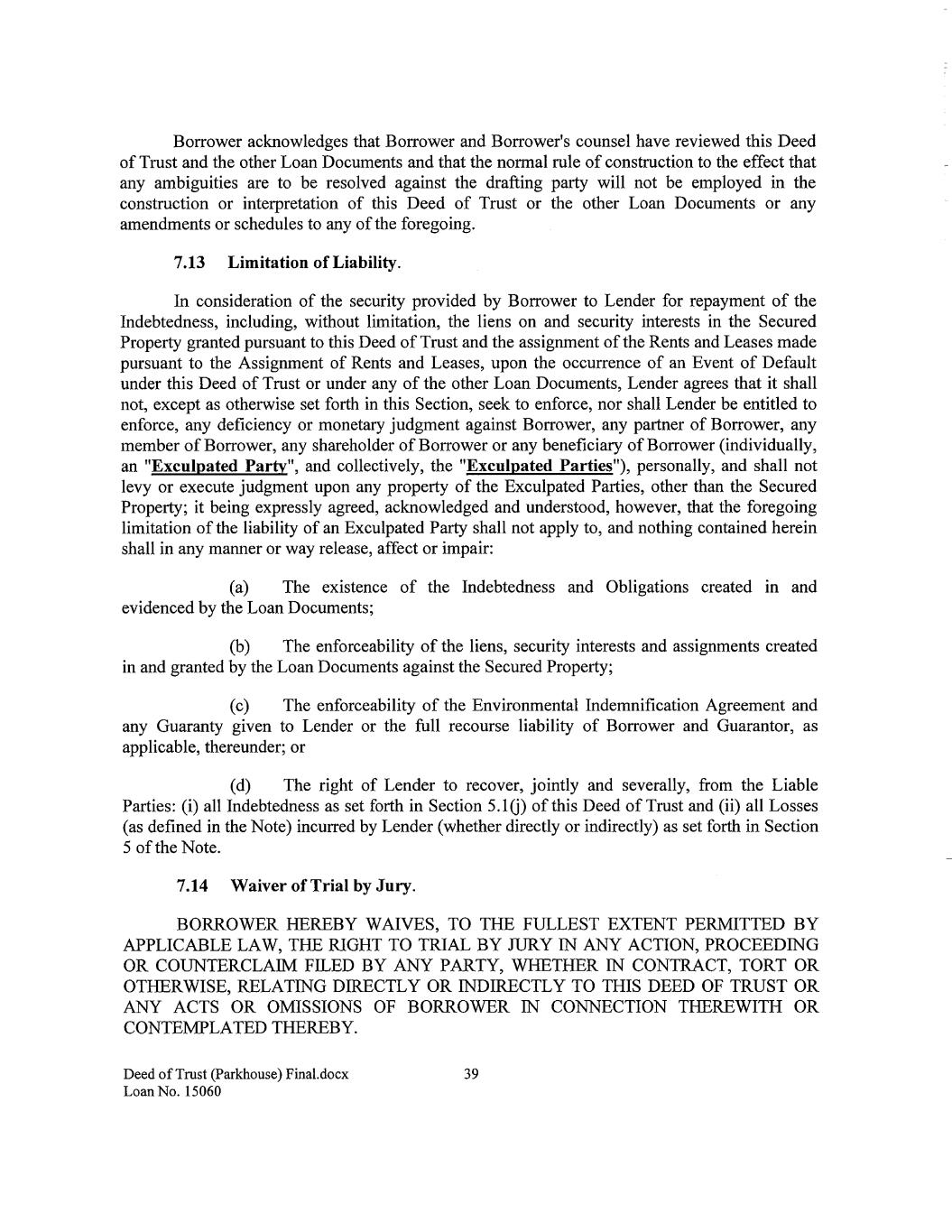 Borrower acknowledges that Borrower and Borrower's counsel have reviewed this Deed of Trust and the other Loan Documents and that the normal rule of construction to the effect that any ambiguities are to be resolved against the drafting party will not be employed in the construction or interpretation of this Deed of Trust or the other Loan Documents or any amendments or schedules to any of the foregoing.

7.13 Limitation of Liability.

In consideration of the security provided by Borrower to Lender for repayment of the Indebtedness, including, without limitation, the liens on and security interests in the Secured Property granted pursuant to this Deed of Trust and the assignment of the Rents and Leases made pursuant to the Assignment of Rents and Leases, upon the occurrence of an Event of Default under this Deed of Trust or under any of the other Loan Documents, Lender agrees that it shall not, except as otherwise set forth in this Section, seek to enforce, nor shall Lender be entitled to enforce, any deficiency or monetary judgment against Borrower, any partner of Borrower, any member of Borrower, any shareholder of Borrower or any beneficiary of Borrower (individually, an "Exculpated Party", and collectively, the "Exculpated Parties"), personally, and shall not levy or execute judgment upon any property of the Exculpated Parties, other than the Secured Property; it being expressly agreed, acknowledged and understood, however, that the foregoing limitation of the liability of an Exculpated Party shall not apply to, and nothing contained herein shall in any manner or way release, affect or impair:

(a) The existence of the Indebtedness and Obligations created in and evidenced by the Loan Documents;

(b) The enforceability of the liens, security interests and assignments created in and granted by the Loan Documents against the Secured Property;

(c) The enforceability of the Environmental Indemnification Agreement and any Guaranty given to Lender or the full recourse liability of Borrower and Guarantor, as applicable, thereunder; or

(d) The right of Lender to recover, jointly and severally, from the Liable Parties: (i) all Indebtedness as set forth in Section 5.1(j) of this Deed of Trust and (ii) all Losses (as defined in the Note) incurred by Lender (whether directly or indirectly) as set forth in Section 5 of the Note.

7.14 Waiver of Trial by Jury.

BORROWER HEREBY WAIVES, TO THE FULLEST EXTENT PERMITTED BY APPLICABLE LAW, THE RIGHT TO TRIAL BY JURY IN ANY ACTION, PROCEEDING OR COUNTERCLAIM FILED BY ANY PARTY, WHETHER IN CONTRACT, TORT OR OTHERWISE, RELATING DIRECTLY OR INDIRECTLY TO THIS DEED OF TRUST OR ANY ACTS OR OMISSIONS OF BORROWER IN CONNECTION THEREWITH OR CONTEMPLATED THEREBY.

Deed of Trust (Parkhouse) Final.docx
Loan No. 15060

39